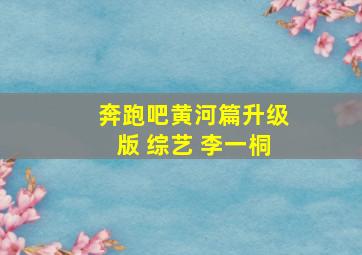 奔跑吧黄河篇升级版 综艺 李一桐